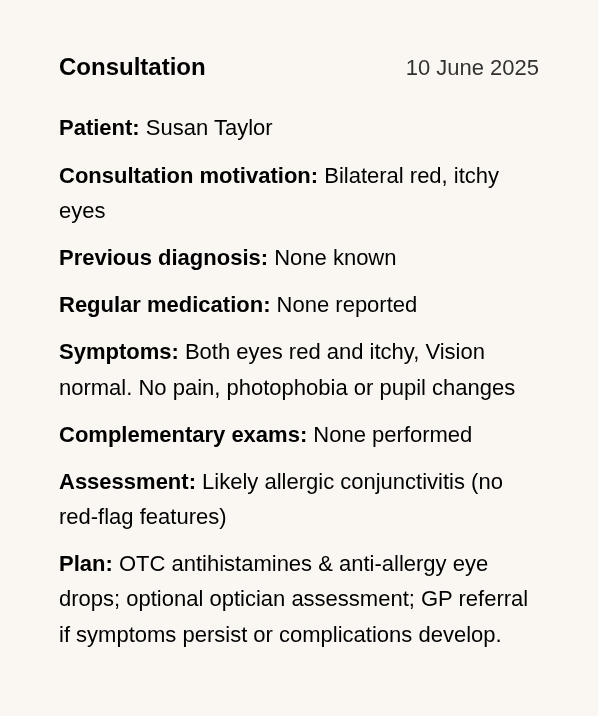 Consultation 10 June 2025

Patient: Susan Taylor

Consultation motivation: Bilateral red, itchy eyes

Previous diagnosis: None known

Regular medication: None reported

Symptoms: Both eyes red and itchy, Vision normal. No pain, photophobia or pupil changes

Complementary exams: None performed

Assessment: Likely allergic conjunctivitis (no red-flag features)

Plan: OTC antihistamines & anti-allergy eye drops; optional optician assessment; GP referral if symptoms persist or complications develop.